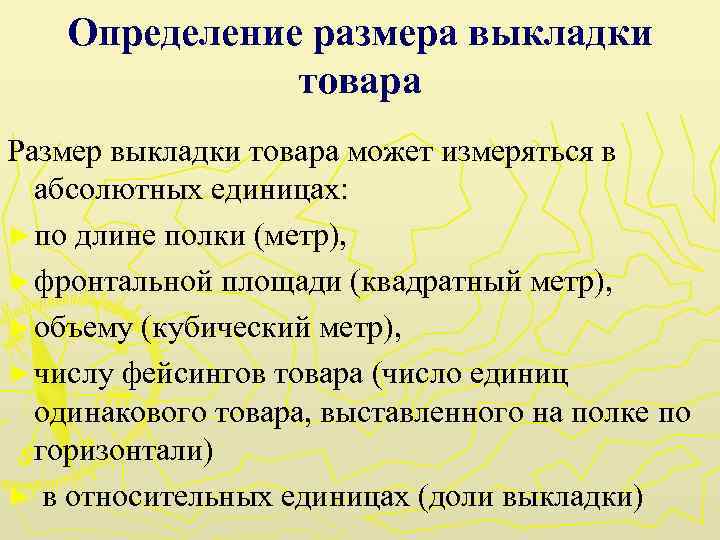 Определение размера выкладки товара

Размер выкладки товара может измеряться в абсолютных единицах:
► по длине полки (метр),
► фронтальной площади (квадратный метр),
► объему (кубический метр),
► числу фейсингов товара (число единиц одинакового товара, выставленного на полке по горизонтали)
► в относительных единицах (доли выкладки)